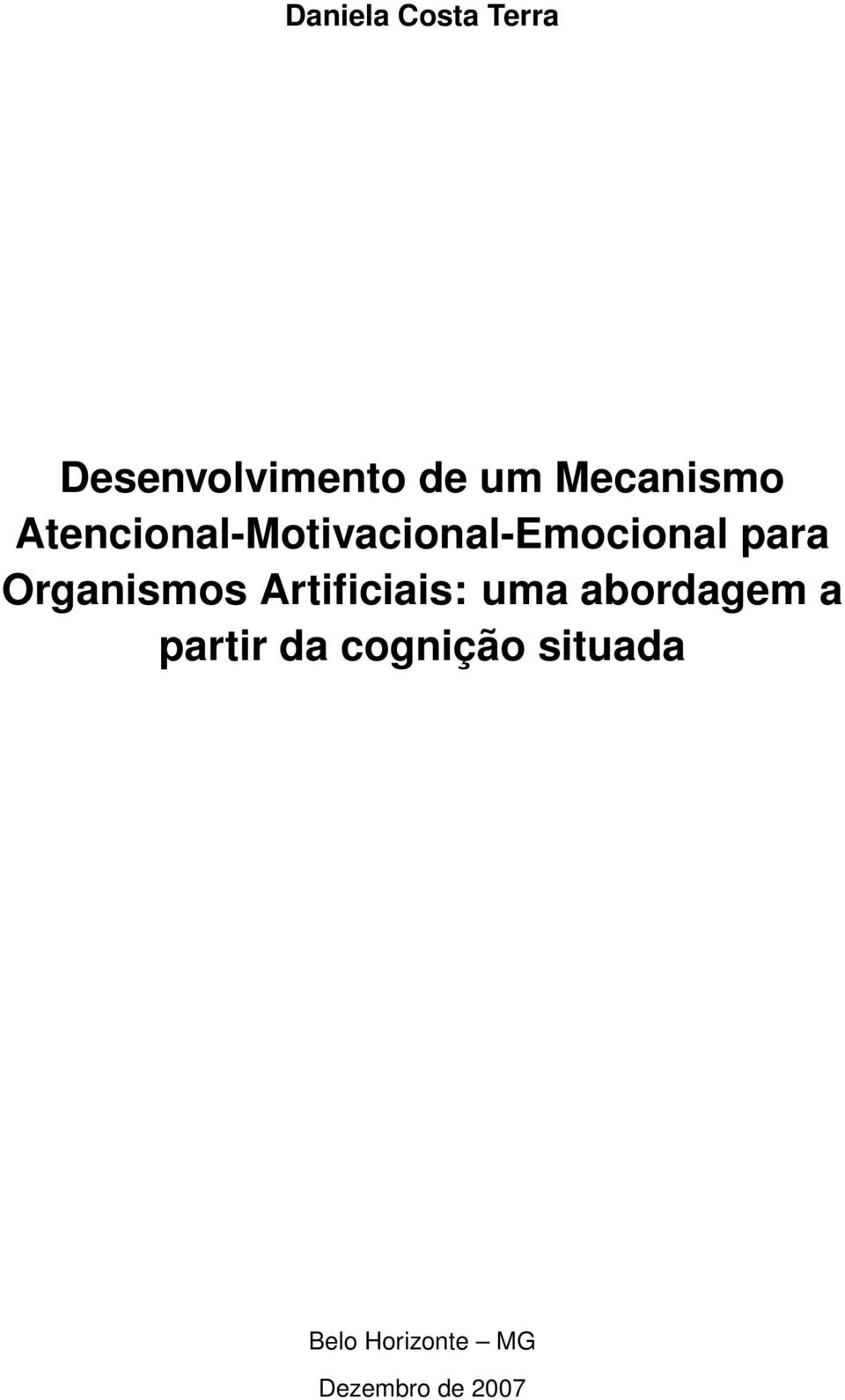 Daniela Costa Terra

Desenvolvimento de um Mecanismo Atencional-Motivacional-Emocional para Organismos Artificiais: uma abordagem a partir da cognição situada

Belo Horizonte – MG

Dezembro de 2007